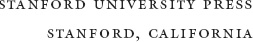 STANFORD UNIVERSITY PRESS

STANFORD, CALIFORNIA